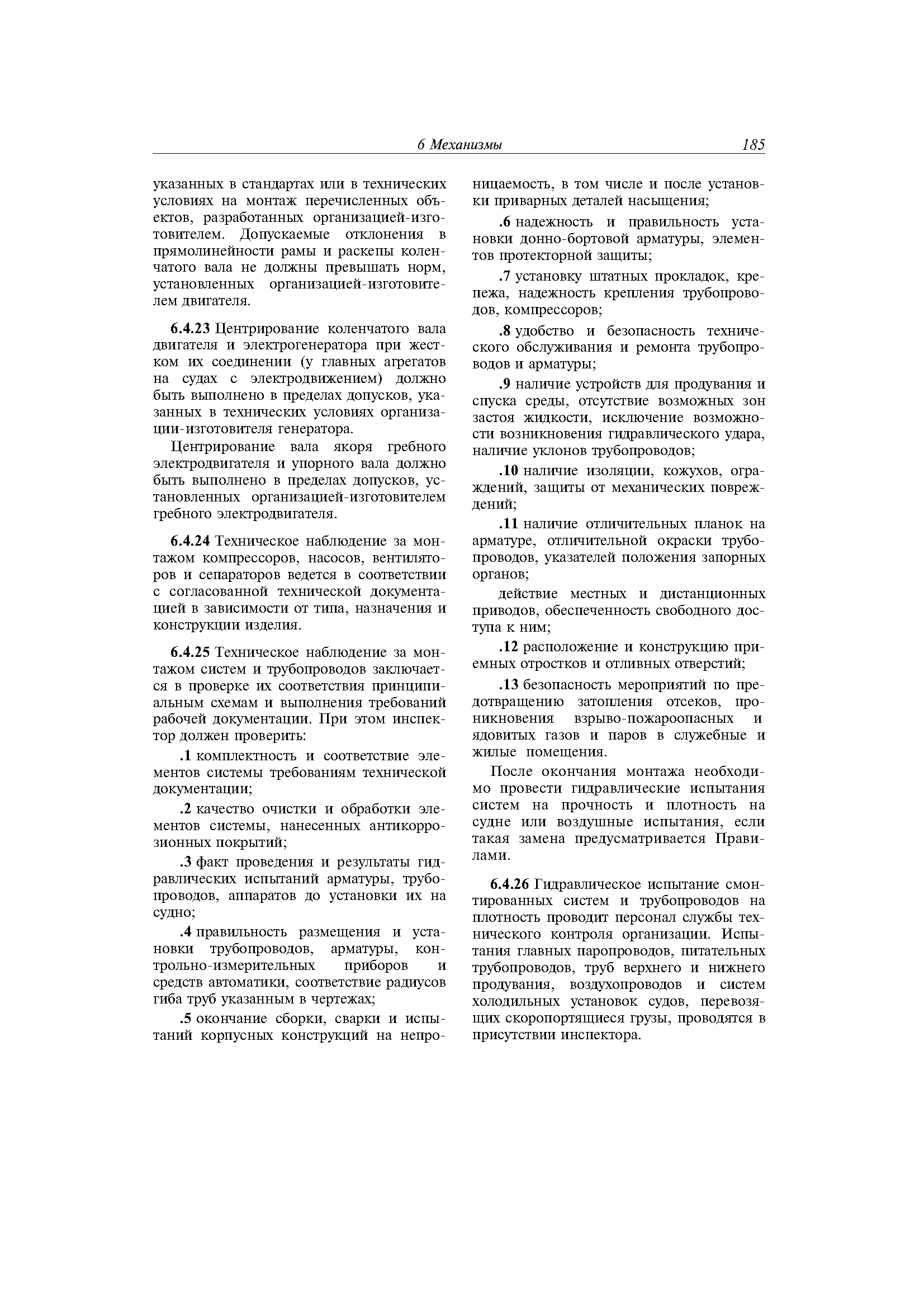 6 Механизмы 185

указанных в стандартах или в технических условиях на монтаж перечисленных объектов, разработанных организацией-изготовителем. Допускаемые отклонения в прямолинейности рамы и раскепы коленчатого вала не должны превышать норм, установленных организацией-изготовителем двигателя.

6.4.23 Центрирование коленчатого вала двигателя и электрогенератора при жестком их соединении (у главных агрегатов на судах с электродвижением) должно быть выполнено в пределах допусков, указанных в технических условиях организации-изготовителя генератора.

Центрирование вала якоря гребного электродвигателя и упорного вала должно быть выполнено в пределах допусков, установленных организацией-изготовителем гребного электродвигателя.

6.4.24 Техническое наблюдение за монтажом компрессоров, насосов, вентиляторов и сепараторов ведется в соответствии с согласованной технической документацией в зависимости от типа, назначения и конструкции изделия.

6.4.25 Техническое наблюдение за монтажом систем и трубопроводов заключается в проверке их соответствия принципиальным схемам и выполнения требований рабочей документации. При этом инспектор должен проверить:

.1 комплектность и соответствие элементов системы требованиям технической документации;

.2 качество очистки и обработки элементов системы, нанесенных антикоррозионных покрытий;

.3 факт проведения и результаты гидравлических испытаний арматуры, трубопроводов, аппаратов до установки их на судно;

.4 правильность размещения и установки трубопроводов, арматуры, контрольно-измерительных приборов и средств автоматики, соответствие радиусов гиба труб указанным в чертежах;

.5 окончание сборки, сварки и испытаний корпусных конструкций на непроницаемость, в том числе и после установки приварных деталей насыщения;

.6 надежность и правильность установки донно-бортовой арматуры, элементов протекторной защиты;

.7 установку штатных прокладок, крепежа, надежность крепления трубопроводов, компрессоров;

.8 удобство и безопасность технического обслуживания и ремонта трубопроводов и арматуры;

.9 наличие устройств для продувания и спуска среды, отсутствие возможных зон застоя жидкости, исключение возможности возникновения гидравлического удара, наличие уклонов трубопроводов;

.10 наличие изоляции, кожухов, ограждений, защиты от механических повреждений;

.11 наличие отличительных планок на арматуре, отличительной окраски трубопроводов, указателей положения запорных органов;

действие местных и дистанционных приводов, обеспеченность свободного доступа к ним;

.12 расположение и конструкцию приемных отростков и отливных отверстий;

.13 безопасность мероприятий по предотвращению затопления отсеков, проникновения взрыво-пожароопасных и ядовитых газов и паров в служебные и жилые помещения.

После окончания монтажа необходимо провести гидравлические испытания систем на прочность и плотность на судне или воздушные испытания, если такая замена предусматривается Правилами.

6.4.26 Гидравлическое испытание смонтированных систем и трубопроводов на плотность проводит персонал службы технического контроля организации. Испытания главных паропроводов, питательных трубопроводов, труб верхнего и нижнего продувания, воздухопроводов и систем холодильных установок судов, перевозящих скоропортящиеся грузы, проводятся в присутствии инспектора.